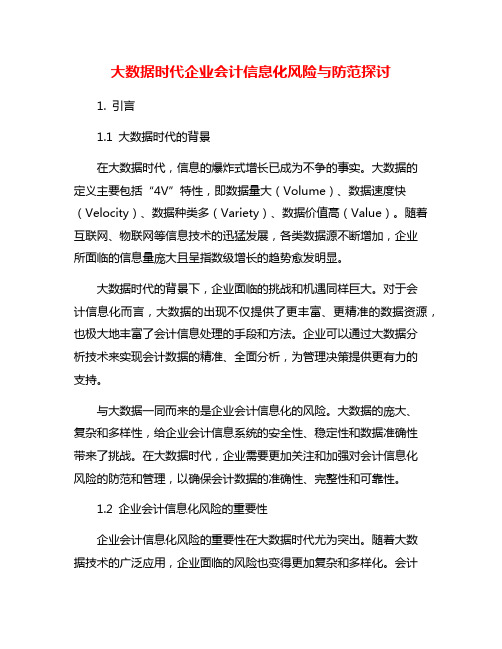 大数据时代企业会计信息化风险与防范探讨

1. 引言

1.1 大数据时代的背景

在大数据时代，信息的爆炸式增长已成为不争的事实。大数据的定义主要包括“4V”特性，即数据量大（Volume）、数据速度快（Velocity）、数据种类多（Variety）、数据价值高（Value）。随着互联网、物联网等信息技术的迅猛发展，各类数据源不断增加，企业所面临的信息量庞大且呈指数级增长的趋势愈发明显。

大数据时代的背景下，企业面临的挑战和机遇同样巨大。对于会计信息化而言，大数据的出现不仅提供了更丰富、更精准的数据资源，也极大地丰富了会计信息处理的手段和方法。企业可以通过大数据分析技术来实现会计数据的精准、全面分析，为管理决策提供更有力的支持。

与大数据一同而来的是企业会计信息化的风险。大数据的庞大、复杂和多样性，给企业会计信息系统的安全性、稳定性和数据准确性带来了挑战。在大数据时代，企业需要更加关注和加强对会计信息化风险的防范和管理，以确保会计数据的准确性、完整性和可靠性。

1.2 企业会计信息化风险的重要性

企业会计信息化风险的重要性在大数据时代尤为突出。随着大数据技术的广泛应用，企业面临的风险也变得更加复杂和多样化。会计